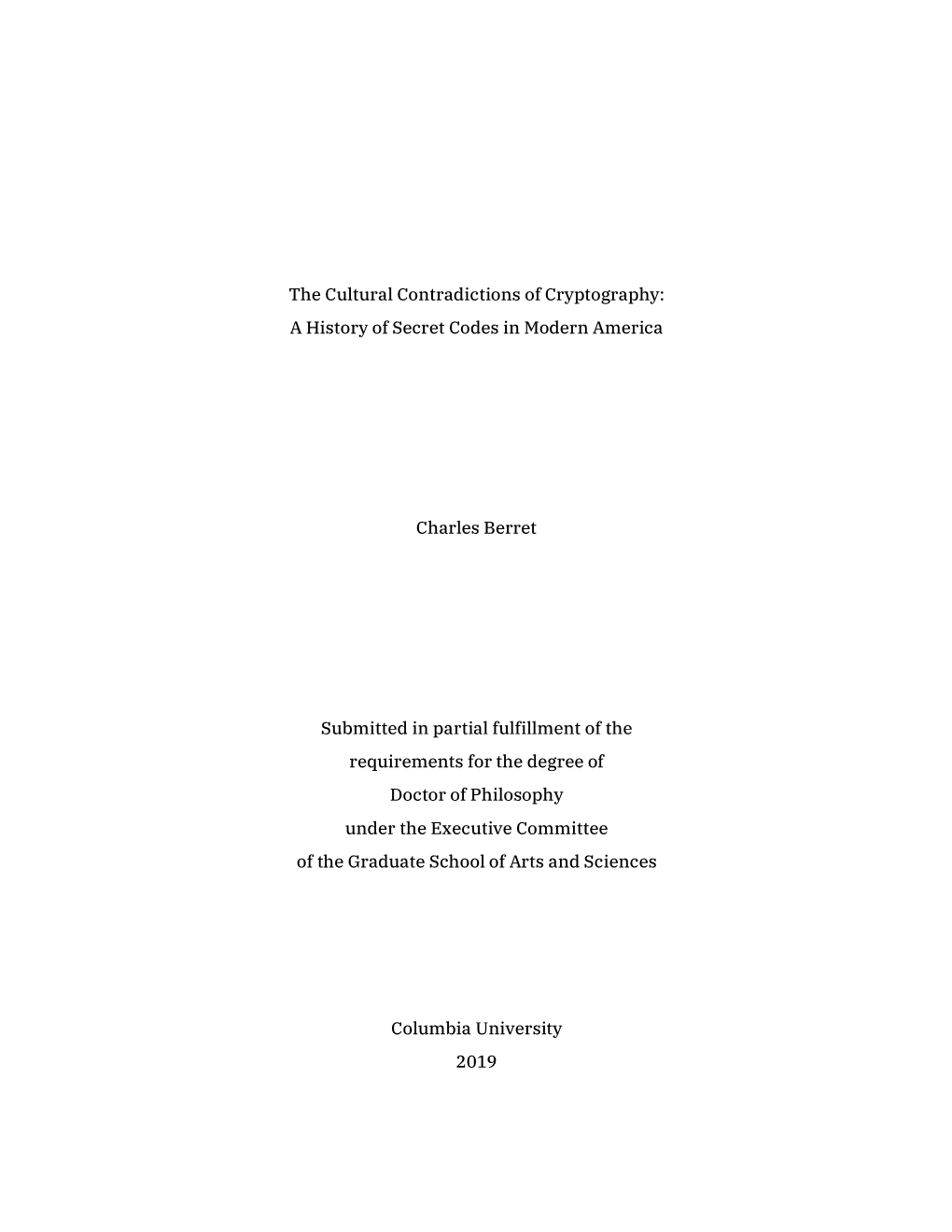 The Cultural Contradictions of Cryptography:
A History of Secret Codes in Modern America

Charles Berret

Submitted in partial fulfillment of the
requirements for the degree of
Doctor of Philosophy
under the Executive Committee
of the Graduate School of Arts and Sciences

Columbia University
2019